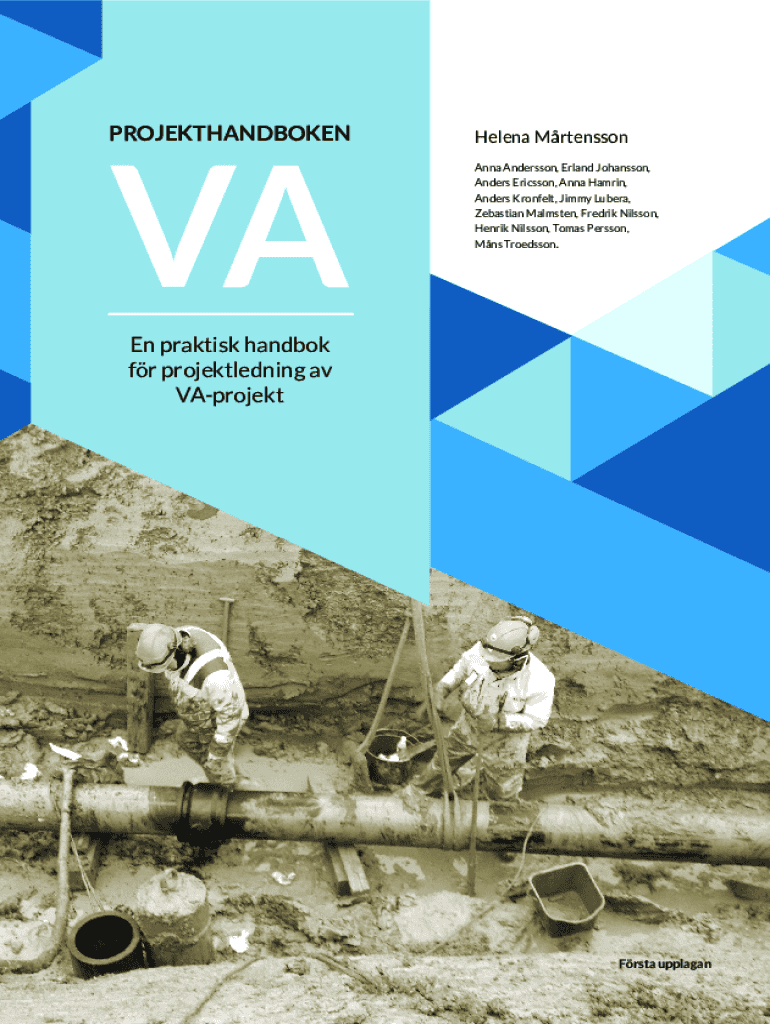 PROJEKTHANDBOKEN

VA

En praktisk handbok för projektledning av VA-projekt

Helena Mårtensson

Anna Andersson, Erland Johansson, Anders Ericsson, Anna Hamrin, Anders Kronfelt, Jimmy Lubera, Zebastian Malmsten, Fredrik Nilsson, Henrik Nilsson, Tomas Persson, Måns Troedsson.

Första upplagan